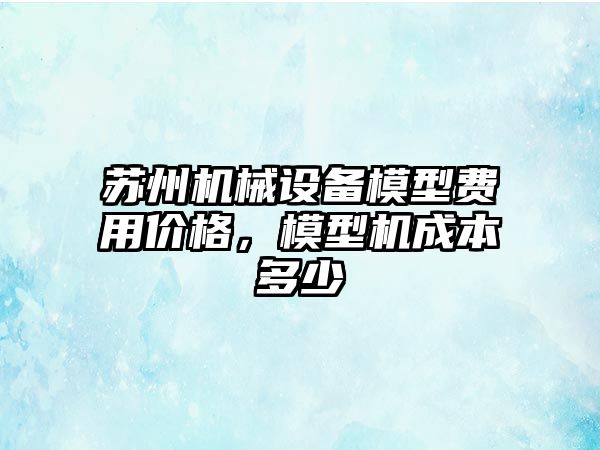 苏州机械设备模型费用价格，模型机成本多少